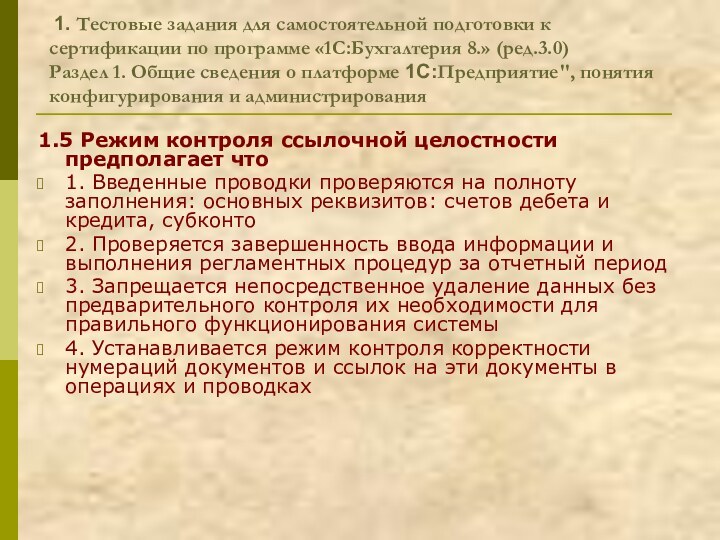 1. Тестовые задания для самостоятельной подготовки к сертификации по программе «1С:Бухгалтерия 8.» (ред.3.0)
Раздел 1. Общие сведения о платформе 1С:Предприятие", понятия конфигурирования и администрирования

1.5 Режим контроля ссылочной целостности предполагает что

1. Введенные проводки проверяются на полноту заполнения: основных реквизитов: счетов дебета и кредита, субконто

2. Проверяется завершенность ввода информации и выполнения регламентных процедур за отчетный период

3. Запрещается непосредственное удаление данных без предварительного контроля их необходимости для правильного функционирования системы

4. Устанавливается режим контроля корректности нумераций документов и ссылок на эти документы в операциях и проводках